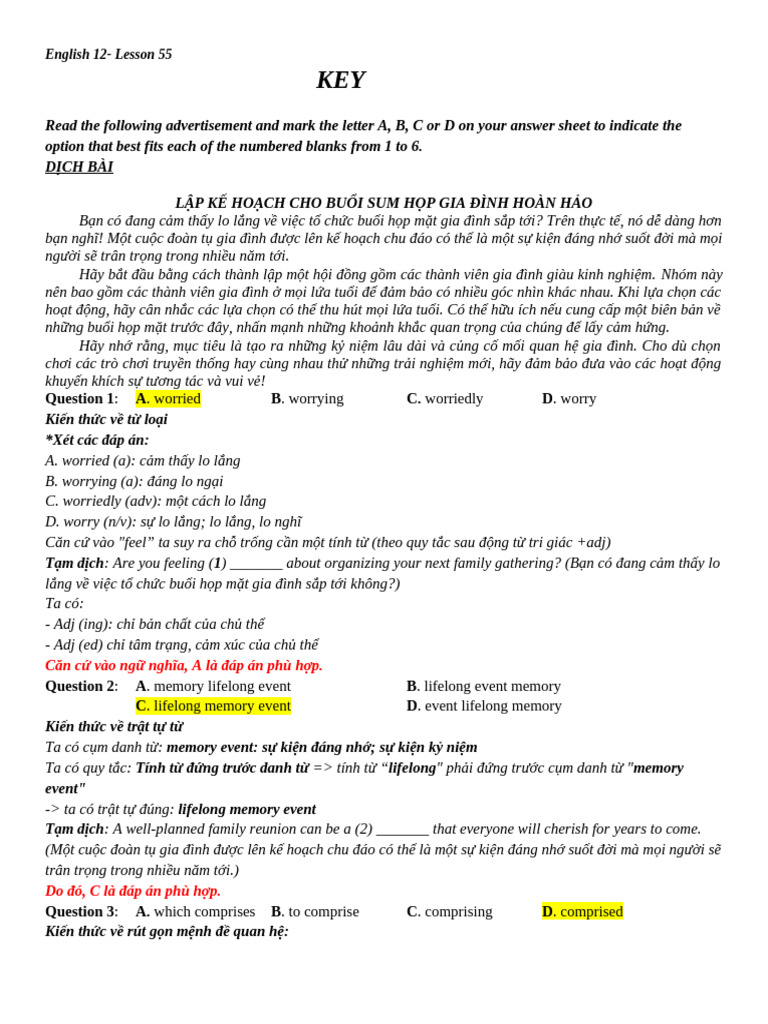 English 12- Lesson 55

KEY

Read the following advertisement and mark the letter A, B, C or D on your answer sheet to indicate the option that best fits each of the numbered blanks from 1 to 6.
DỊCH BÀI

LẬP KẾ HOẠCH CHO BUỔI SUM HỌP GIA ĐÌNH HOÀN HẢO

Bạn có đang cảm thấy lo lắng về việc tổ chức buổi họp mặt gia đình sắp tới? Trên thực tế, nó dễ dàng hơn bạn nghĩ! Một cuộc đoàn tụ gia đình được lên kế hoạch chu đáo có thể là một sự kiện đáng nhớ suốt đời mà mọi người sẽ trân trọng trong nhiều năm tới.

Hãy bắt đầu bằng cách thành lập một hội đồng gồm các thành viên gia đình giàu kinh nghiệm. Nhóm này nên bao gồm các thành viên gia đình ở mọi lứa tuổi để đảm bảo có nhiều góc nhìn khác nhau. Khi lựa chọn các hoạt động, hãy cân nhắc các lựa chọn có thể thu hút mọi lứa tuổi. Có thể hữu ích nếu cung cấp một biên bản về những buổi họp mặt trước đây, nhấn mạnh những khoảnh khắc quan trọng của chúng để lấy cảm hứng.

Hãy nhớ rằng, mục tiêu là tạo ra những kỷ niệm lâu dài và củng cố mối quan hệ gia đình. Cho dù chọn chơi các trò chơi truyền thống hay cùng nhau thử những trải nghiệm mới, hãy đảm bảo đưa vào các hoạt động khuyến khích sự tương tác và vui vẻ!

Question 1: A. worried B. worrying C. worriedly D. worry

Kiến thức về từ loại
*Xét các đáp án:
A. worried (a): cảm thấy lo lắng
B. worrying (a): đáng lo ngại
C. worriedly (adv): một cách lo lắng
D. worry (n/v): sự lo lắng; lo lắng, lo nghĩ
Căn cứ vào "feel" ta suy ra chỗ trống cần một tính từ (theo quy tắc sau động từ tri giác +adj)
Tạm dịch: Are you feeling (1) ____ about organizing your next family gathering? (Bạn có đang cảm thấy lo lắng về việc tổ chức buổi họp mặt gia đình sắp tới không?)
Ta có:
- Adj (ing): chỉ bản chất của chủ thể
- Adj (ed) chỉ tâm trạng, cảm xúc của chủ thể
Căn cứ vào ngữ nghĩa, A là đáp án phù hợp.

Question 2: A. memory lifelong event B. lifelong event memory
C. lifelong memory event D. event lifelong memory

Kiến thức về trật tự từ
Ta có cụm danh từ: memory event: sự kiện đáng nhớ; sự kiện kỷ niệm
Ta có quy tắc: Tính từ đứng trước danh từ => tính từ "lifelong" phải đứng trước cụm danh từ "memory event"
-> ta có trật tự đúng: lifelong memory event
Tạm dịch: A well-planned family reunion can be a (2) ____ that everyone will cherish for years to come. (Một cuộc đoàn tụ gia đình được lên kế hoạch chu đáo có thể là một sự kiện đáng nhớ suốt đời mà mọi người sẽ trân trọng trong nhiều năm tới.)
Do đó, C là đáp án phù hợp.

Question 3: A. which comprises B. to comprise C. comprising D. comprised

Kiến thức về rút gọn mệnh đề quan hệ: